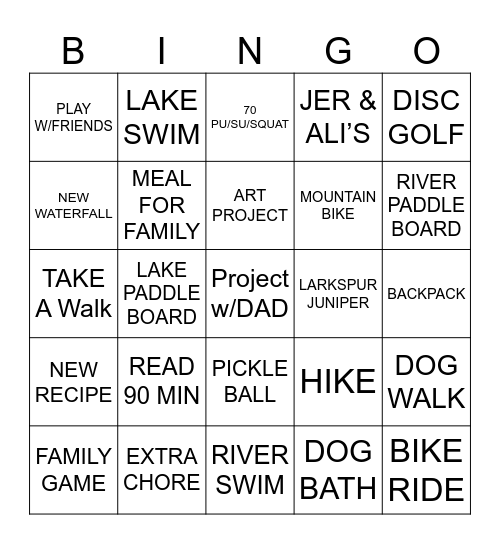 | B | I | N | G | O |
|---|---|---|---|---|
| PLAY W/FRIENDS | LAKE SWIM | 70 PU/SU/SQUAT | JER & ALI'S | DISC GOLF |
| NEW WATERFALL | MEAL FOR FAMILY | ART PROJECT | MOUNTAIN BIKE | RIVER PADDLE BOARD |
| TAKE A Walk | LAKE PADDLE BOARD | Project w/DAD | LARKSPUR JUNIPER | BACKPACK |
| NEW RECIPE | READ 90 MIN | PICKLE BALL | HIKE | DOG WALK |
| FAMILY GAME | EXTRA CHORE | RIVER SWIM | DOG BATH | BIKE RIDE |